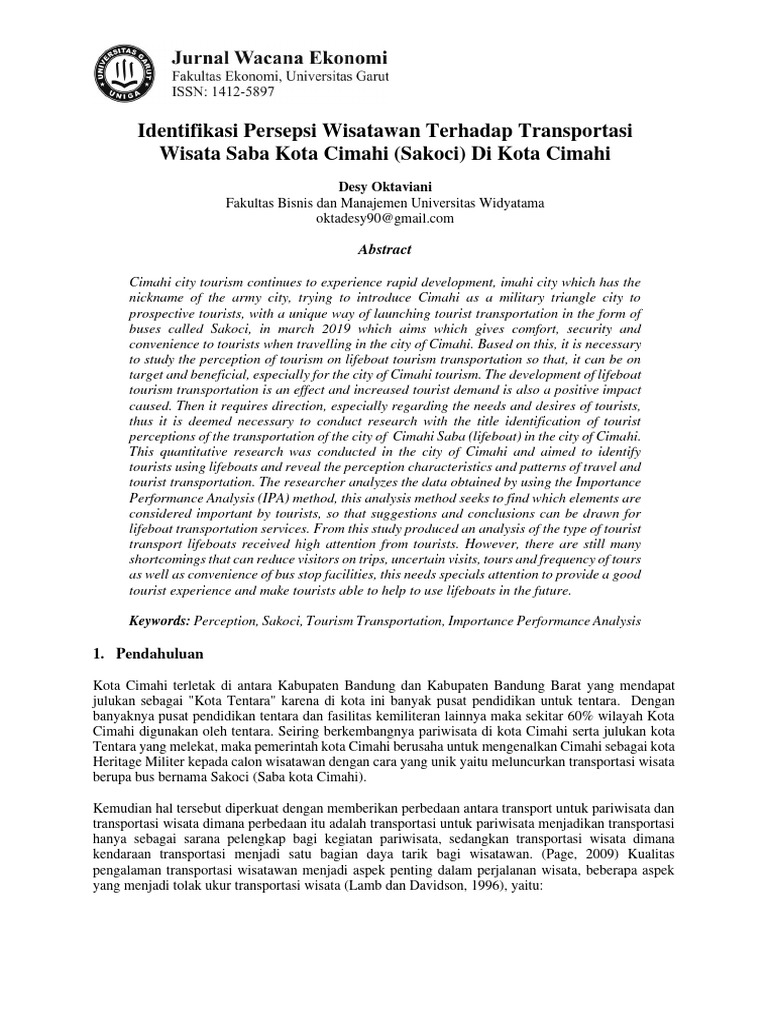 UNIVERSITAS GARUT UNIGA

Jurnal Wacana Ekonomi
Fakultas Ekonomi, Universitas Garut
ISSN: 1412-5897

Identifikasi Persepsi Wisatawan Terhadap Transportasi Wisata Saba Kota Cimahi (Sakoci) Di Kota Cimahi

Desy Oktaviani
Fakultas Bisnis dan Manajemen Universitas Widyatama
oktadesy90@gmail.com

Abstract

Cimahi city tourism continues to experience rapid development, imahi city which has the nickname of the army city, trying to introduce Cimahi as a military triangle city to prospective tourists, with a unique way of launching tourist transportation in the form of buses called Sakoci, in march 2019 which aims which gives comfort, security and convenience to tourists when travelling in the city of Cimahi. Based on this, it is necessary to study the perception of tourism on lifeboat tourism transportation so that, it can be on target and beneficial, especially for the city of Cimahi tourism. The development of lifeboat tourism transportation is an effect and increased tourist demand is also a positive impact caused. Then it requires direction, especially regarding the needs and desires of tourists, thus it is deemed necessary to conduct research with the title identification of tourist perceptions of the transportation of the city of Cimahi Saba (lifeboat) in the city of Cimahi. This quantitative research was conducted in the city of Cimahi and aimed to identify tourists using lifeboats and reveal the perception characteristics and patterns of travel and tourist transportation. The researcher analyzes the data obtained by using the Importance Performance Analysis (IPA) method, this analysis method seeks to find which elements are considered important by tourists, so that suggestions and conclusions can be drawn for lifeboat transportation services. From this study produced an analysis of the type of tourist transport lifeboats received high attention from tourists. However, there are still many shortcomings that can reduce visitors on trips, uncertain visits, tours and frequency of tours as well as convenience of bus stop facilities, this needs specials attention to provide a good tourist experience and make tourists able to help to use lifeboats in the future.

Keywords: Perception, Sakoci, Tourism Transportation, Importance Performance Analysis

1. Pendahuluan

Kota Cimahi terletak di antara Kabupaten Bandung dan Kabupaten Bandung Barat yang mendapat julukan sebagai "Kota Tentara" karena di kota ini banyak pusat pendidikan untuk tentara. Dengan banyaknya pusat pendidikan tentara dan fasilitas kemiliteran lainnya maka sekitar 60% wilayah Kota Cimahi digunakan oleh tentara. Seiring berkembangnya pariwisata di kota Cimahi serta julukan kota Tentara yang melekat, maka pemerintah kota Cimahi berusaha untuk mengenalkan Cimahi sebagai kota Heritage Militer kepada calon wisatawan dengan cara yang unik yaitu meluncurkan transportasi wisata berupa bus bernama Sakoci (Saba kota Cimahi).

Kemudian hal tersebut diperkuat dengan memberikan perbedaan antara transport untuk pariwisata dan transportasi wisata dimana perbedaan itu adalah transportasi untuk pariwisata menjadikan transportasi hanya sebagai sarana pelengkap bagi kegiatan pariwisata, sedangkan transportasi wisata dimana kendaraan transportasi menjadi satu bagian daya tarik bagi wisatawan. (Page, 2009) Kualitas pengalaman transportasi wisatawan menjadi aspek penting dalam perjalanan wisata, beberapa aspek yang menjadi tolak ukur transportasi wisata (Lamb dan Davidson, 1996), yaitu: